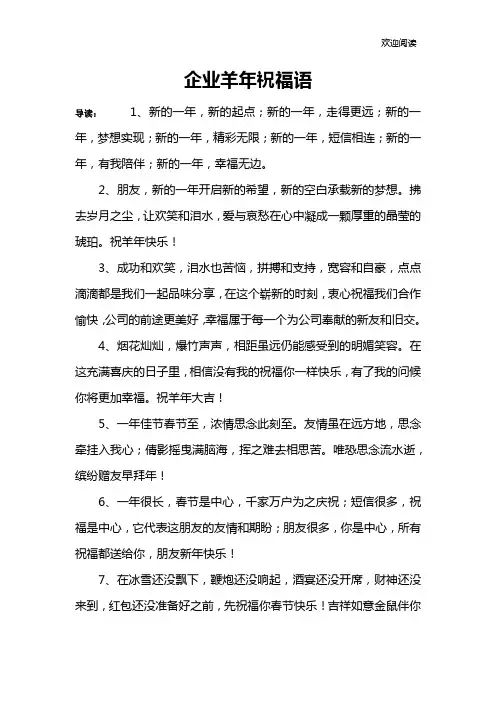 欢迎阅读

企业羊年祝福语

导读： 1、新的一年，新的起点；新的一年，走得更远；新的一年，梦想实现；新的一年，精彩无限；新的一年，短信相连；新的一年，有我陪伴；新的一年，幸福无边。

2、朋友，新的一年开启新的希望，新的空白承载新的梦想。拂去岁月之尘，让欢笑和泪水，爱与哀愁在心中凝成一颗厚重的晶莹的琥珀。祝羊年快乐！

3、成功和欢笑，泪水也苦恼，拼搏和支持，宽容和自豪，点点滴滴都是我们一起品味分享，在这个崭新的时刻，衷心祝福我们合作愉快，公司的前途更美好，幸福属于每一个为公司奉献的新友和旧交。

4、烟花灿灿，爆竹声声，相距虽远仍能感受到的明媚笑容。在这充满喜庆的日子里，相信没有我的祝福你一样快乐，有了我的问候你将更加幸福。祝羊年大吉！

5、一年佳节春节至，浓情思念此刻至。友情虽在远方地，思念牵挂入我心；倩影摇曳满脑海，挥之难去相思苦。唯恐思念流水逝，缤纷赠友早拜年！

6、一年很长，春节是中心，千家万户为之庆祝；短信很多，祝福是中心，它代表这朋友的友情和期盼；朋友很多，你是中心，所有祝福都送给你，朋友新年快乐！

7、在冰雪还没飘下，鞭炮还没响起，酒宴还没开席，财神还没来到，红包还没准备好之前，先祝福你春节快乐！吉祥如意金鼠伴你